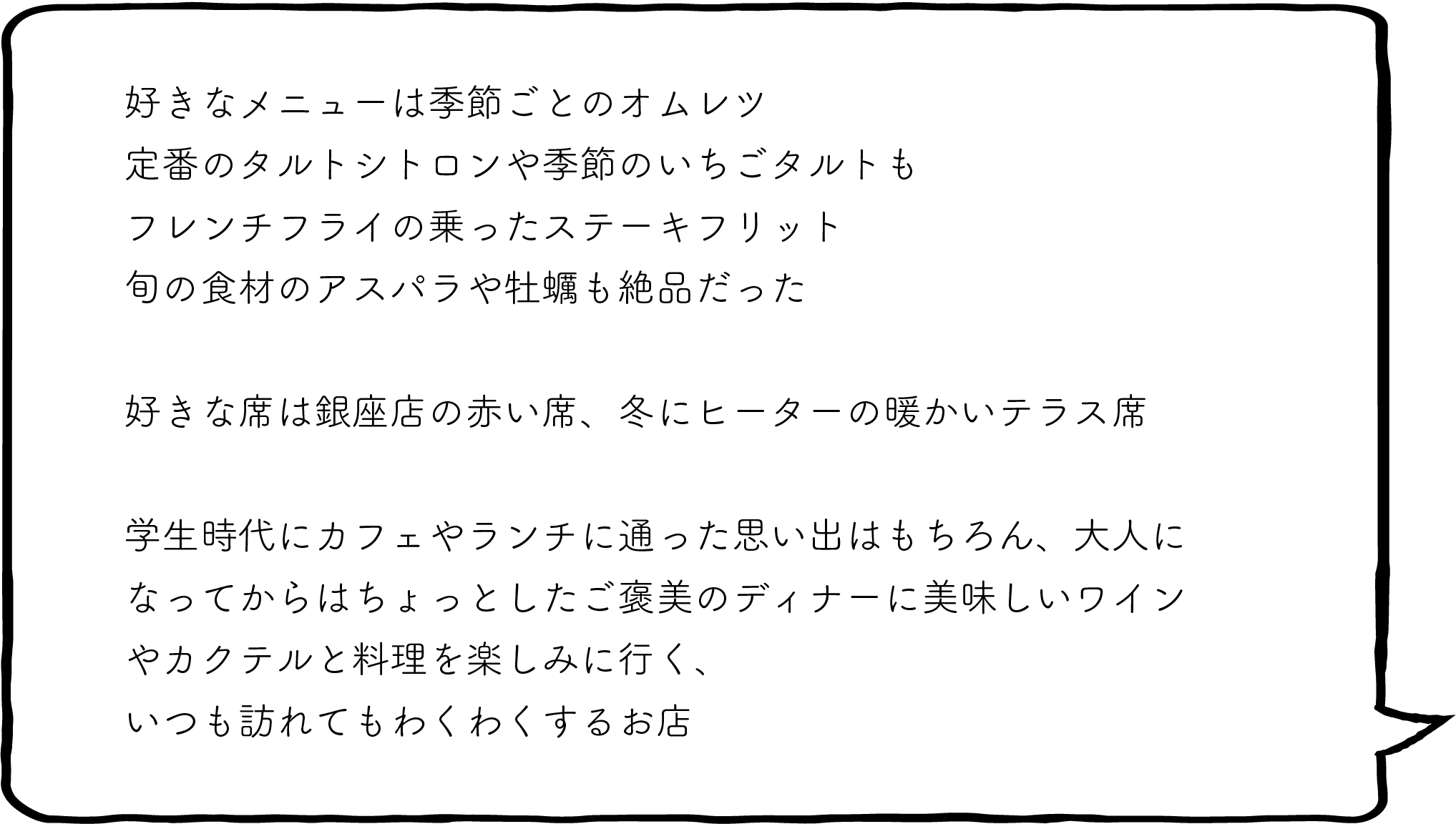 好きなメニューは季節ごとのオムレツ
定番のタルトシトロンや季節のいちごタルトも
フレンチフライの乗ったステーキフリット
旬の食材のアスパラや牡蠣も絶品だった

好きな席は銀座店の赤い席、冬にヒーターの暖かいテラス席

学生時代にカフェやランチに通った思い出はもちろん、大人になってからはちょっとしたご褒美のディナーに美味しいワインやカクテルと料理を楽しみに行く、
いつも訪れてもわくわくするお店